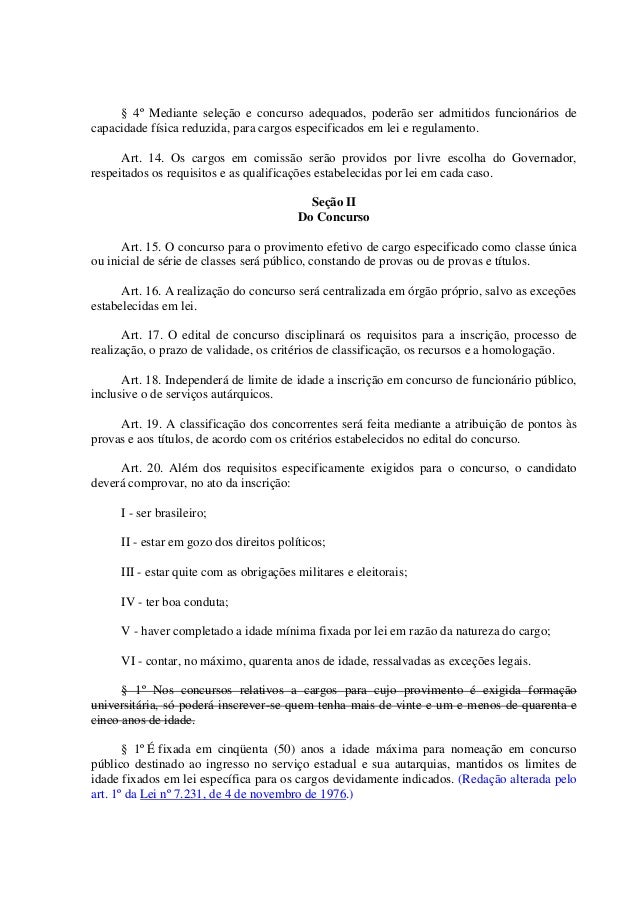 § 4º Mediante seleção e concurso adequados, poderão ser admitidos funcionários de capacidade física reduzida, para cargos especificados em lei e regulamento.

Art. 14. Os cargos em comissão serão providos por livre escolha do Governador, respeitados os requisitos e as qualificações estabelecidas por lei em cada caso.

Seção II
Do Concurso

Art. 15. O concurso para o provimento efetivo de cargo especificado como classe única ou inicial de série de classes será público, constando de provas ou de provas e títulos.

Art. 16. A realização do concurso será centralizada em órgão próprio, salvo as exceções estabelecidas em lei.

Art. 17. O edital de concurso disciplinará os requisitos para a inscrição, processo de realização, o prazo de validade, os critérios de classificação, os recursos e a homologação.

Art. 18. Independerá de limite de idade a inscrição em concurso de funcionário público, inclusive o de serviços autárquicos.

Art. 19. A classificação dos concorrentes será feita mediante a atribuição de pontos às provas e aos títulos, de acordo com os critérios estabelecidos no edital do concurso.

Art. 20. Além dos requisitos especificamente exigidos para o concurso, o candidato deverá comprovar, no ato da inscrição:

I - ser brasileiro;

II - estar em gozo dos direitos políticos;

III - estar quite com as obrigações militares e eleitorais;

IV - ter boa conduta;

V - haver completado a idade mínima fixada por lei em razão da natureza do cargo;

VI - contar, no máximo, quarenta anos de idade, ressalvadas as exceções legais.

§ 1º Nos concursos relativos a cargos para cujo provimento é exigida formação universitária, só poderá inscrever-se quem tenha mais de vinte e um e menos de quarenta e cinco anos de idade.

§ 1º É fixada em cinqüenta (50) anos a idade máxima para nomeação em concurso público destinado ao ingresso no serviço estadual e sua autarquias, mantidos os limites de idade fixados em lei específica para os cargos devidamente indicados. (Redação alterada pelo art. 1º da Lei nº 7.231, de 4 de novembro de 1976.)